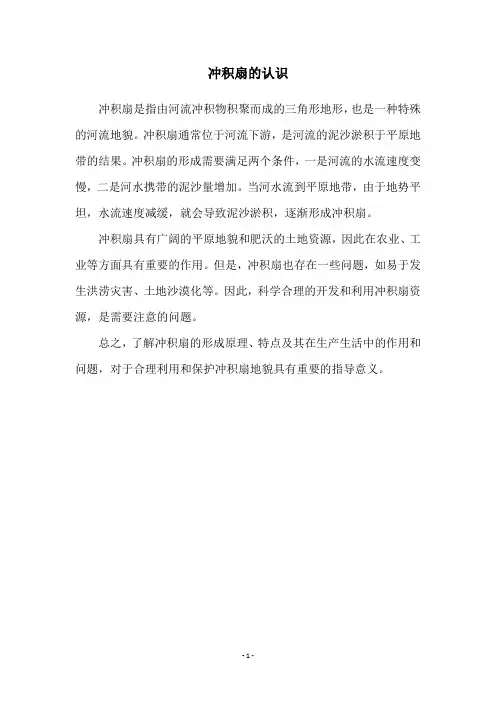 冲积扇的认识

冲积扇是指由河流冲积物积聚而成的三角形地形，也是一种特殊的河流地貌。冲积扇通常位于河流下游，是河流的泥沙淤积于平原地带的结果。冲积扇的形成需要满足两个条件，一是河流的水流速度变慢，二是河水携带的泥沙量增加。当河水流到平原地带，由于地势平坦，水流速度减缓，就会导致泥沙淤积，逐渐形成冲积扇。

冲积扇具有广阔的平原地貌和肥沃的土地资源，因此在农业、工业等方面具有重要的作用。但是，冲积扇也存在一些问题，如易于发生洪涝灾害、土地沙漠化等。因此，科学合理的开发和利用冲积扇资源，是需要注意的问题。

总之，了解冲积扇的形成原理、特点及其在生产生活中的作用和问题，对于合理利用和保护冲积扇地貌具有重要的指导意义。

- 1 -